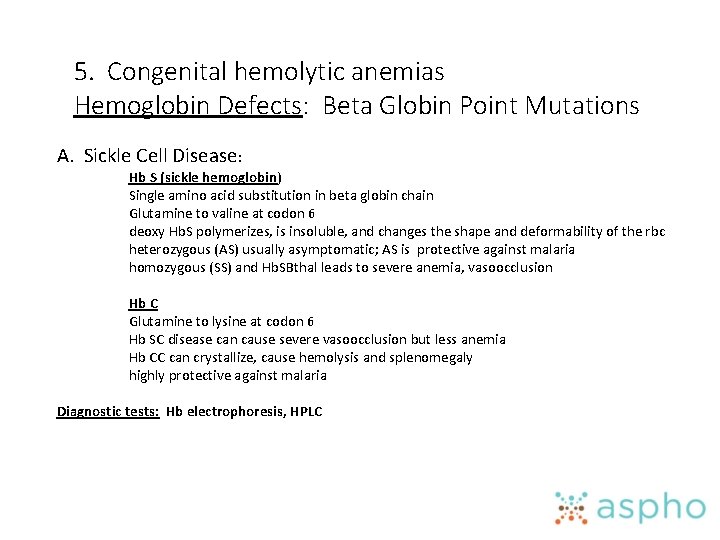 5. Congenital hemolytic anemias
Hemoglobin Defects: Beta Globin Point Mutations

A. Sickle Cell Disease:

Hb S (sickle hemoglobin)
Single amino acid substitution in beta globin chain
Glutamine to valine at codon 6
deoxy HbS polymerizes, is insoluble, and changes the shape and deformability of the rbc
heterozygous (AS) usually asymptomatic; AS is protective against malaria
homozygous (SS) and HbSBthal leads to severe anemia, vasoocclusion

Hb C
Glutamine to lysine at codon 6
Hb SC disease can cause severe vasoocclusion but less anemia
Hb CC can crystallize, cause hemolysis and splenomegaly
highly protective against malaria

Diagnostic tests: Hb electrophoresis, HPLC

aspho